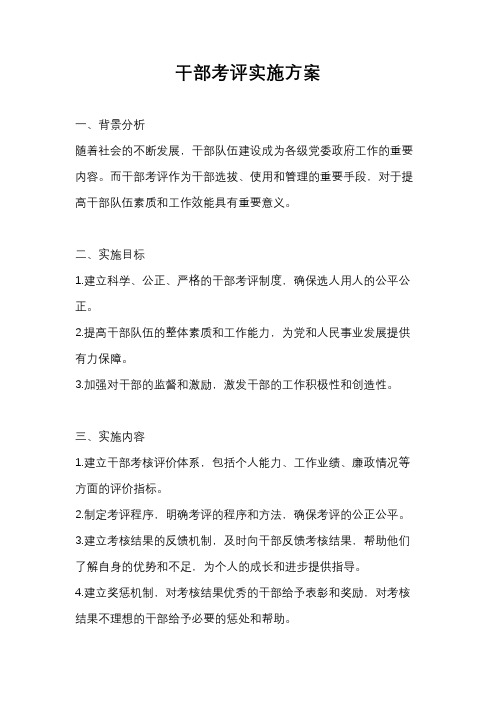 干部考评实施方案

一、背景分析

随着社会的不断发展，干部队伍建设成为各级党委政府工作的重要内容。而干部考评作为干部选拔、使用和管理的重要手段，对于提高干部队伍素质和工作效能具有重要意义。

二、实施目标

1.建立科学、公正、严格的干部考评制度，确保选人用人的公平公正。

2.提高干部队伍的整体素质和工作能力，为党和人民事业发展提供有力保障。

3.加强对干部的监督和激励，激发干部的工作积极性和创造性。

三、实施内容

1.建立干部考核评价体系，包括个人能力、工作业绩、廉政情况等方面的评价指标。

2.制定考评程序，明确考评的程序和方法，确保考评的公正公平。

3.建立考核结果的反馈机制，及时向干部反馈考核结果，帮助他们了解自身的优势和不足，为个人的成长和进步提供指导。

4.建立奖惩机制，对考核结果优秀的干部给予表彰和奖励，对考核结果不理想的干部给予必要的惩处和帮助。